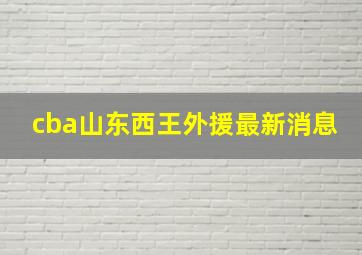 cba山东西王外援最新消息